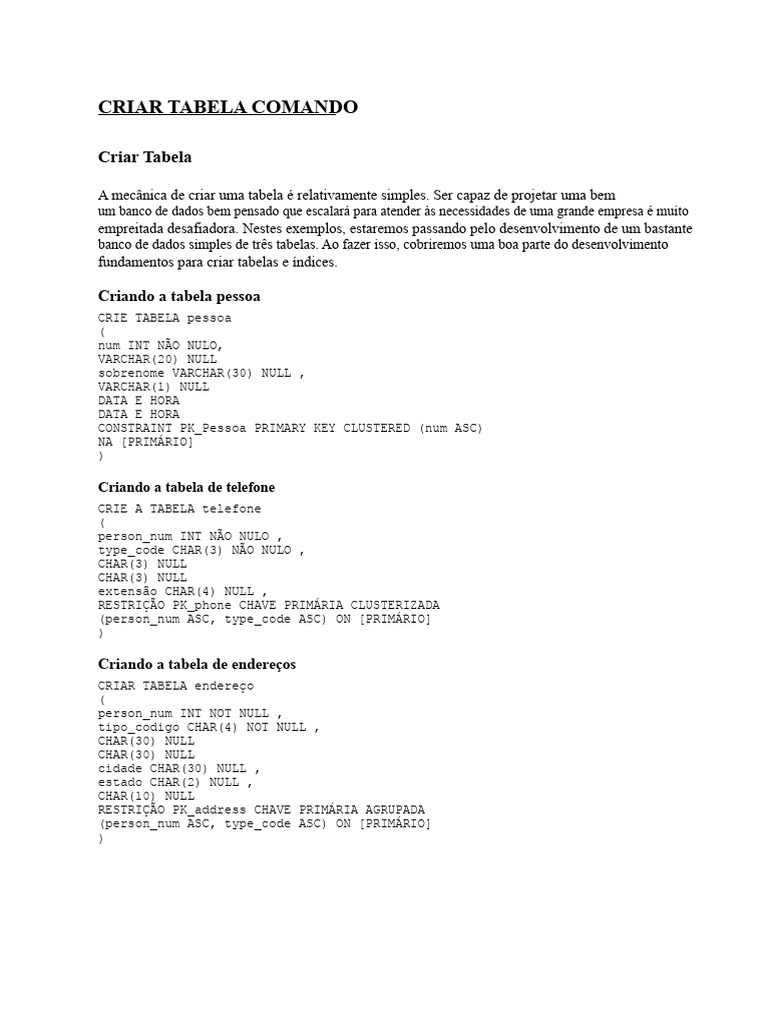 CRIAR TABELA COMANDO

Criar Tabela

A mecânica de criar uma tabela é relativamente simples. Ser capaz de projetar uma bem um banco de dados bem pensado que escalará para atender às necessidades de uma grande empresa é muito empreitada desafiadora. Nestes exemplos, estaremos passando pelo desenvolvimento de um bastante banco de dados simples de três tabelas. Ao fazer isso, cobriremos uma boa parte do desenvolvimento fundamentos para criar tabelas e índices.

Criando a tabela pessoa

CRIE TABELA pessoa
(
num INT NÃO NULO,
VARCHAR(20) NULL
sobrenome VARCHAR(30) NULL ,
VARCHAR(1) NULL
DATA E HORA
DATA E HORA
CONSTRAINT PK_Pessoa PRIMARY KEY CLUSTERED (num ASC)
NA [PRIMÁRIO]
)

Criando a tabela de telefone

CRIE A TABELA telefone
(
person_num INT NÃO NULO ,
type_code CHAR(3) NÃO NULO ,
CHAR(3) NULL
CHAR(3) NULL
extensão CHAR(4) NULL ,
RESTRIÇÃO PK_phone CHAVE PRIMÁRIA CLUSTERIZADA
(person_num ASC, type_code ASC) ON [PRIMÁRIO]
)

Criando a tabela de endereços

CRIAR TABELA endereço
(
person_num INT NOT NULL ,
tipo_codigo CHAR(4) NOT NULL ,
CHAR(30) NULL
CHAR(30) NULL
cidade CHAR(30) NULL ,
estado CHAR(2) NULL ,
CHAR(10) NULL
RESTRIÇÃO PK_address CHAVE PRIMÁRIA AGRUPADA
(person_num ASC, type_code ASC) ON [PRIMÁRIO]
)